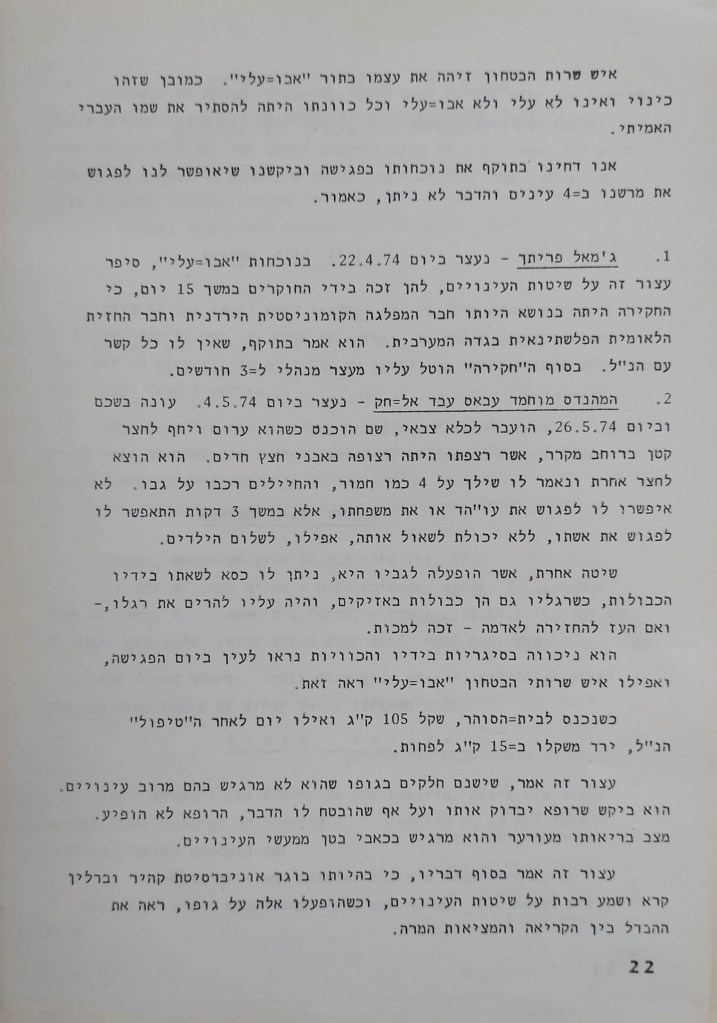 איש שרות הבטחון זיהה את עצמו בתור "אבו=עלי". כמובן שזהו כינוי ואינו לא עלי ולא אבו=עלי וכל כוונתו היתה להסתיר את שמו העברי האמיתי.

אנו דחינו בתוקף את נוכחותו בפגישה וביקשנו שיאופשר לנו לפגוש את מרשנו ב=4 עינים והדבר לא ניתן, כאמור.

1. ג'מאל פריתך - נעצר ביום 22.4.74. בנוכחות "אבו=עלי", סיפר עצור זה על שיטות העינויים, להן זכה בידי החוקרים במשך 15 יום, כי החקירה היתה בנושא היותו חבר המפלגה הקומוניסטית הירדנית וחבר החזית הלאומית הפלשתינאית בגדה המערבית. הוא אמר בתוקף, שאין לו כל קשר עם הנ"ל. בסוף ה"חקירה" הוטל עליו מעצר מנהלי ל=3 חודשים.

2. המהנדס מוחמד עבאס עבד אל=חק - נעצר ביום 4.5.74. עונה בשכם וביום 26.5.74, הועבר לכלא צבאי, שם הוכנס כשהוא ערום ויחף לחצר קטן ברוחב מקרר, אשר רצפתו היתה רצופה באבני חצץ חדים. הוא הוצא לחצר אחרת ונאמר לו שילך על 4 כמו חמור, והחיילים רכבו על גבו. לא איפשרו לו לפגוש את עו"הד או את משפחתו, אלא במשך 3 דקות התאפשר לו לפגוש את אשתו, ללא יכולת לשאול אותה, אפילו, לשלום הילדים.

שיטה אחרת, אשר הופעלה לגביו היא, ניתן לו כסא לשאתו בידיו הכבולות, כשרגליו גם הן כבולות באזיקים, והיה עליו להרים את רגלו,- ואם העז להחזירה לאדמה - זכה למכות.

הוא ניכווה בסיגריות בידיו והכוויות נראו לעין ביום הפגישה, ואפילו איש שרותי הבטחון "אבו=עלי" ראה זאת.

כשנכנס לבית=הסוהר, שקל 105 ק"ג ואילו יום לאחר ה"טיפול" הנ"ל, ירד משקלו ב=15 ק"ג לפחות.

עצור זה אמר, שישנם חלקים בגופו שהוא לא מרגיש בהם מרוב עינויים. הוא ביקש שרופא יבדוק אותו ועל אף שהובטח לו הדבר, הרופא לא הופיע. מצב בריאותו מעורער והוא מרגיש בכאבי בטן ממעשי העינויים.

עצור זה אמר בסוף דבריו, כי בהיותו בוגר אוניברסיטת קהיר וברלין קרא ושמע רבות על שיטות העינויים, וכשהופעלו אלה על גופו, ראה את ההבדל בין הקריאה והמציאות המרה.

22